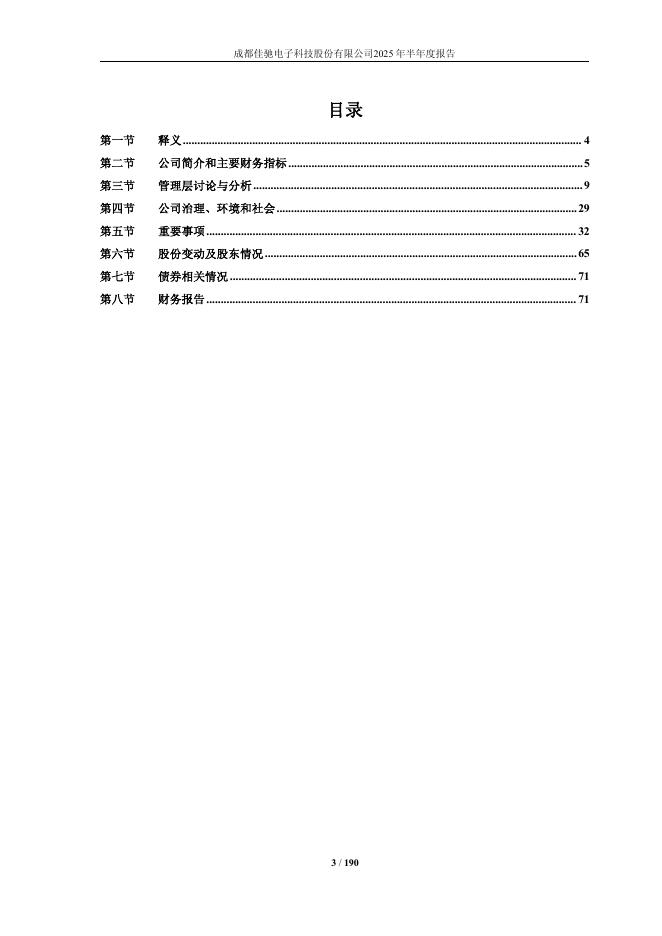 成都佳驰电子科技股份有限公司2025年半年度报告

目录

第一节 释义 ........ 4
第二节 公司简介和主要财务指标 ........ 5
第三节 管理层讨论与分析 ........ 9
第四节 公司治理、环境和社会 ........ 29
第五节 重要事项 ........ 32
第六节 股份变动及股东情况 ........ 65
第七节 债券相关情况 ........ 71
第八节 财务报告 ........ 71

3 / 190